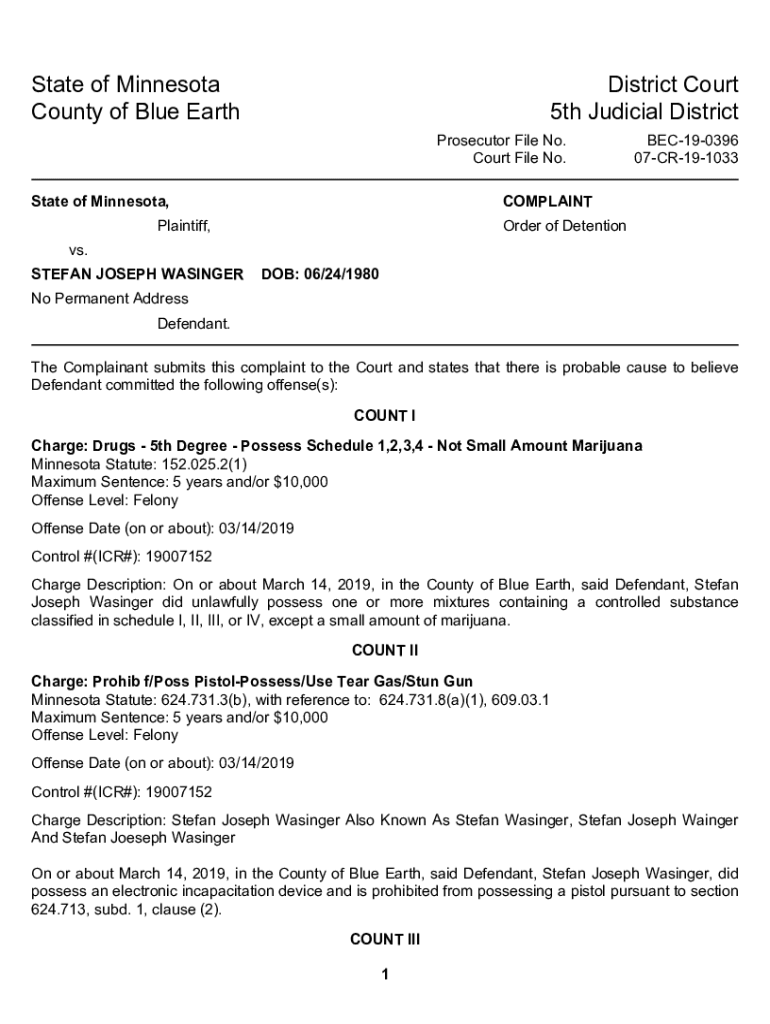 State of Minnesota
County of Blue Earth

District Court
5th Judicial District

Prosecutor File No. BEC-19-0396
Court File No. 07-CR-19-1033

State of Minnesota,

Plaintiff,

vs.

STEFAN JOSEPH WASINGER DOB: 06/24/1980

No Permanent Address

Defendant.

COMPLAINT

Order of Detention

The Complainant submits this complaint to the Court and states that there is probable cause to believe Defendant committed the following offense(s):

COUNT I

Charge: Drugs - 5th Degree - Possess Schedule 1,2,3,4 - Not Small Amount Marijuana
Minnesota Statute: 152.025.2(1)
Maximum Sentence: 5 years and/or $10,000
Offense Level: Felony

Offense Date (on or about): 03/14/2019

Control #(ICR#): 19007152

Charge Description: On or about March 14, 2019, in the County of Blue Earth, said Defendant, Stefan Joseph Wasinger did unlawfully possess one or more mixtures containing a controlled substance classified in schedule I, II, III, or IV, except a small amount of marijuana.

COUNT II

Charge: Prohib f/Poss Pistol-Possess/Use Tear Gas/Stun Gun
Minnesota Statute: 624.731.3(b), with reference to: 624.731.8(a)(1), 609.03.1
Maximum Sentence: 5 years and/or $10,000
Offense Level: Felony

Offense Date (on or about): 03/14/2019

Control #(ICR#): 19007152

Charge Description: Stefan Joseph Wasinger Also Known As Stefan Wasinger, Stefan Joseph Wainger And Stefan Joeseph Wasinger

On or about March 14, 2019, in the County of Blue Earth, said Defendant, Stefan Joseph Wasinger, did possess an electronic incapacitation device and is prohibited from possessing a pistol pursuant to section 624.713, subd. 1, clause (2).

COUNT III

1